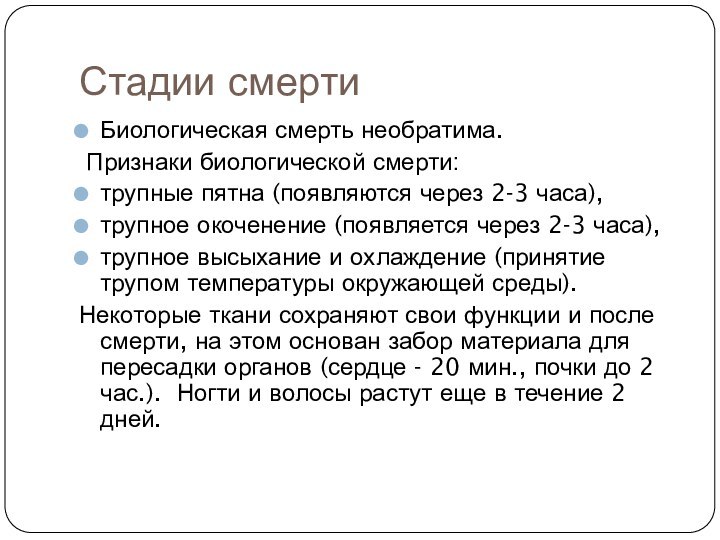 Стадии смерти

Биологическая смерть необратима.

Признаки биологической смерти:

трупные пятна (появляются через 2-3 часа),

трупное окоченение (появляется через 2-3 часа),

трупное высыхание и охлаждение (принятие трупом температуры окружающей среды).

Некоторые ткани сохраняют свои функции и после смерти, на этом основан забор материала для пересадки органов (сердце - 20 мин., почки до 2 час.). Ногти и волосы растут еще в течение 2 дней.